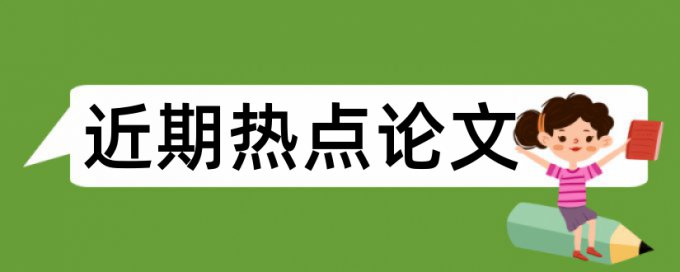 近期热点论文